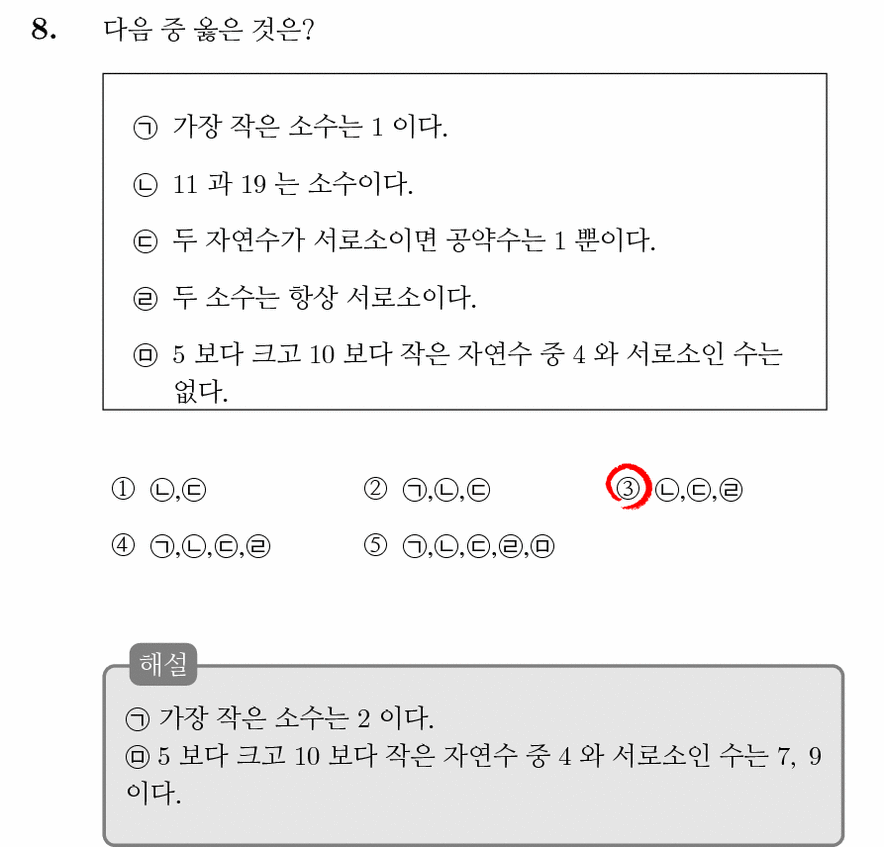 8. 다음 중 옳은 것은?

㉠ 가장 작은 소수는 1 이다.

㉡ 11 과 19 는 소수이다.

㉢ 두 자연수가 서로소이면 공약수는 1 뿐이다.

㉣ 두 소수는 항상 서로소이다.

㉤ 5 보다 크고 10 보다 작은 자연수 중 4 와 서로소인 수는 없다.

① ㉡,㉢
② ㉠,㉡,㉢
③ ㉡,㉢,㉣
④ ㉠,㉡,㉢,㉣
⑤ ㉠,㉡,㉢,㉣,㉤

해설

㉠ 가장 작은 소수는 2 이다.
㉤ 5 보다 크고 10 보다 작은 자연수 중 4 와 서로소인 수는 7, 9 이다.